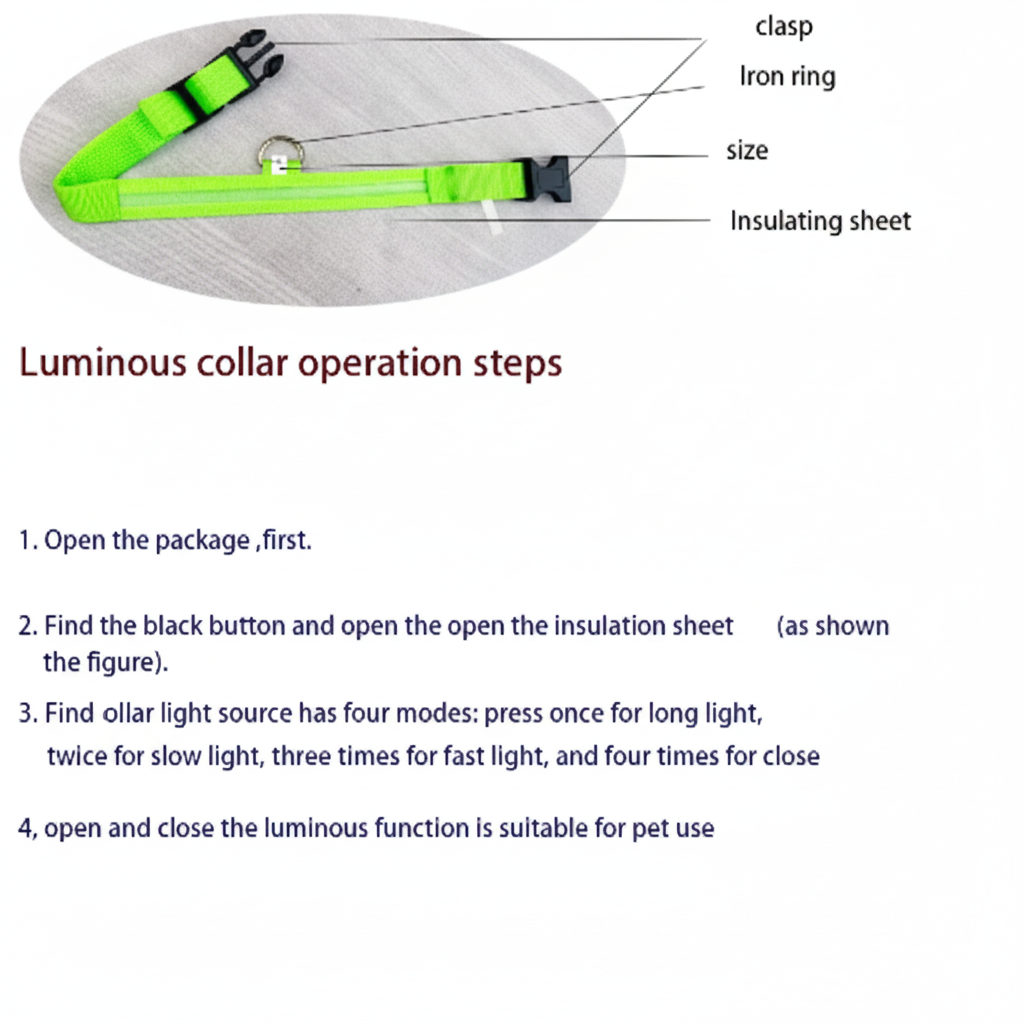 clasp

Iron ring

size

Insulating sheet

Luminous collar operation steps

1. Open the package ,first.

2. Find the black button and open the open the insulation sheet (as shown the figure).

3. Find ollar light source has four modes: press once for long light, twice for slow light, three times for fast light, and four times for close

4, open and close the luminous function is suitable for pet use